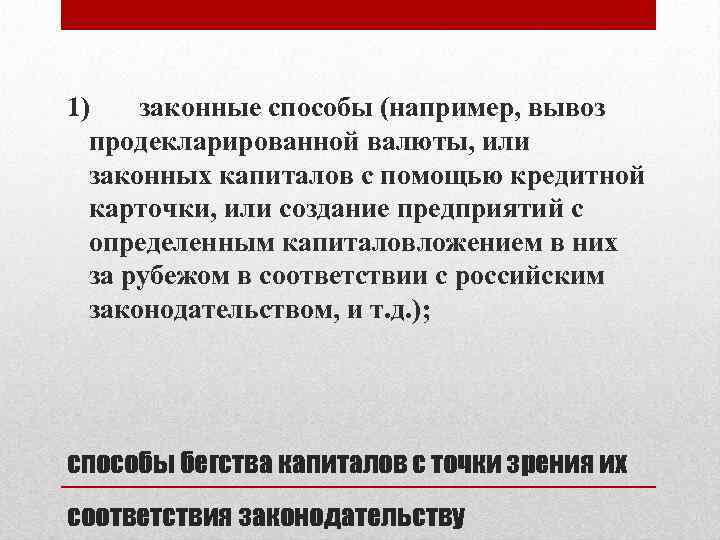 1) законные способы (например, вывоз продекларированной валюты, или законных капиталов с помощью кредитной карточки, или создание предприятий с определенным капиталовложением в них за рубежом в соответствии с российским законодательством, и т.д.);

способы бегства капиталов с точки зрения их

соответствия законодательству